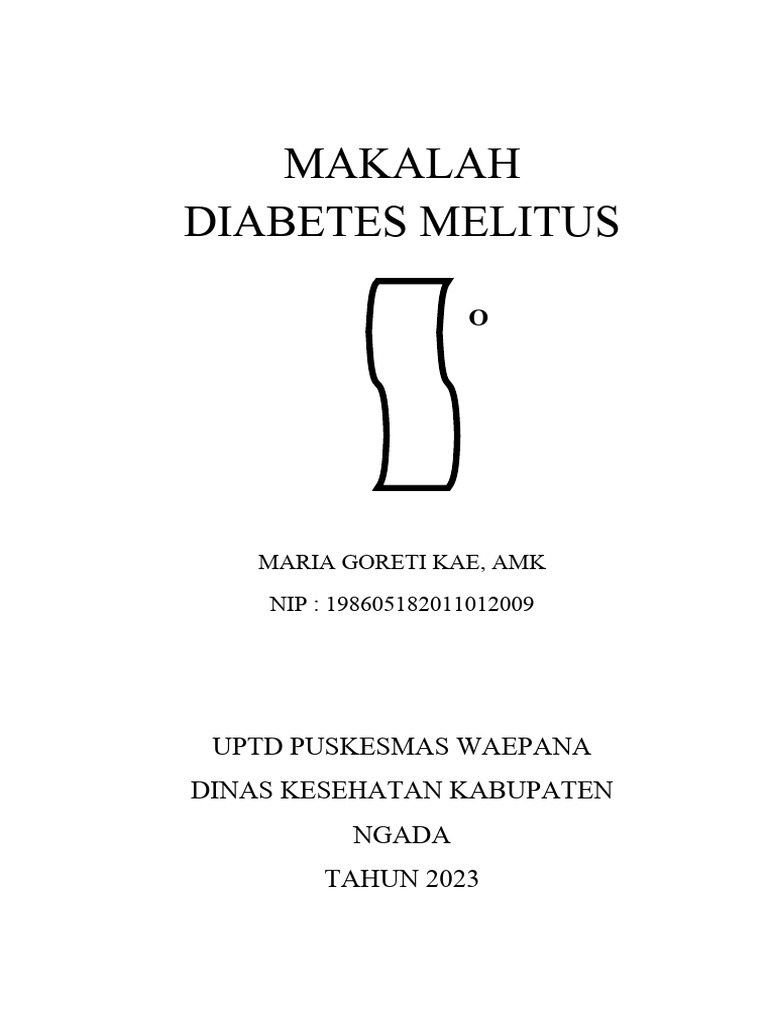 MAKALAH
DIABETES MELITUS

O

MARIA GORETI KAE, AMK
NIP : 198605182011012009

UPTD PUSKESMAS WAEPANA
DINAS KESEHATAN KABUPATEN
NGADA
TAHUN 2023